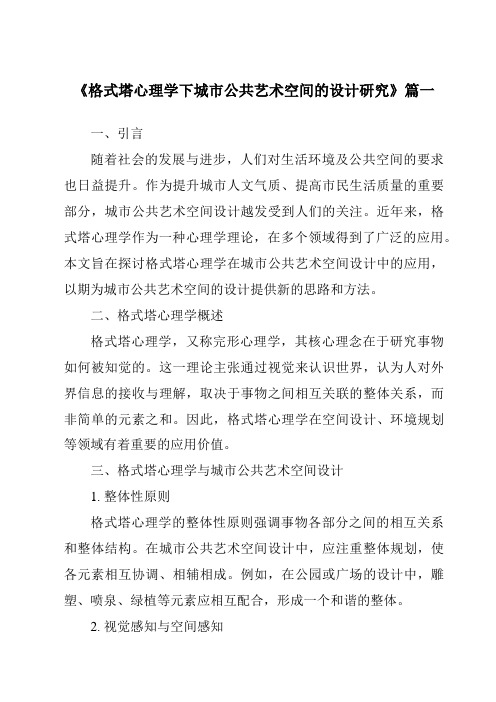 《格式塔心理学下城市公共艺术空间的设计研究》篇一

一、引言

随着社会的发展与进步，人们对生活环境及公共空间的要求也日益提升。作为提升城市人文气质、提高市民生活质量的重要部分，城市公共艺术空间设计越发受到人们的关注。近年来，格式塔心理学作为一种心理学理论，在多个领域得到了广泛的应用。本文旨在探讨格式塔心理学在城市公共艺术空间设计中的应用，以期为城市公共艺术空间的设计提供新的思路和方法。

二、格式塔心理学概述

格式塔心理学，又称完形心理学，其核心理念在于研究事物如何被知觉的。这一理论主张通过视觉来认识世界，认为人对外界信息的接收与理解，取决于事物之间相互关联的整体关系，而非简单的元素之和。因此，格式塔心理学在空间设计、环境规划等领域有着重要的应用价值。

三、格式塔心理学与城市公共艺术空间设计

1.整体性原则

格式塔心理学的整体性原则强调事物各部分之间的相互关系和整体结构。在城市公共艺术空间设计中，应注重整体规划，使各元素相互协调、相辅相成。例如，在公园或广场的设计中，雕塑、喷泉、绿植等元素应相互配合，形成一个和谐的整体。

2.视觉感知与空间感知